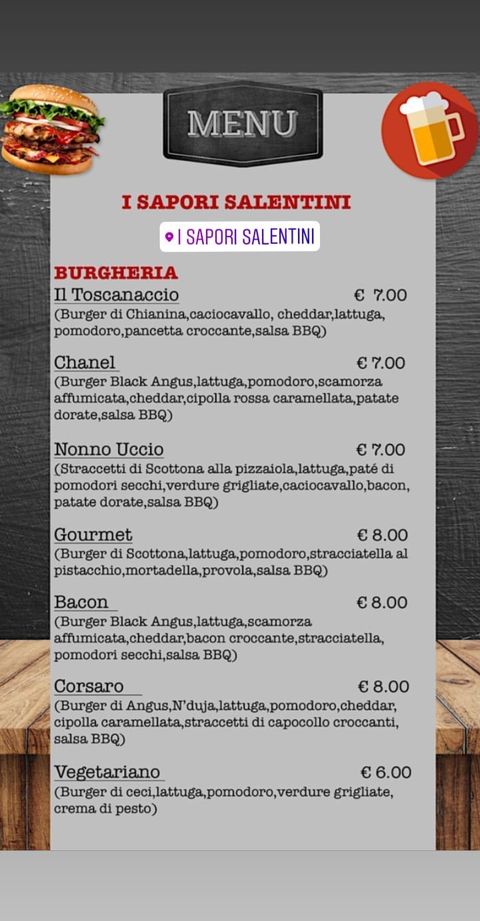 MENU

I SAPORI SALENTINI

I SAPORI SALENTINI

BURGHERIA

Il Toscanaccio € 7.00
(Burger di Chianina,caciocavallo, cheddar,lattuga, pomodoro,pancetta croccante,salsa BBQ)

Chanel € 7.00
(Burger Black Angus,lattuga,pomodoro,scamorza affumicata,cheddar,cipolla rossa caramellata,patate dorate,salsa BBQ)

Nonno Uccio € 7.00
(Straccetti di Scottona alla pizzaiola,lattuga,paté di pomodori secchi,verdure grigliate,caciocavallo,bacon, patate dorate,salsa BBQ)

Gourmet € 8.00
(Burger di Scottona,lattuga,pomodoro,stracciatella al pistacchio,mortadella,provola,salsa BBQ)

Bacon € 8.00
(Burger Black Angus,lattuga,scamorza affumicata,cheddar,bacon croccante,stracciatella, pomodori secchi,salsa BBQ)

Corsaro € 8.00
(Burger di Angus,N'duja,lattuga,pomodoro,cheddar, cipolla caramellata,straccetti di capocollo croccanti, salsa BBQ)

Vegetariano € 6.00
(Burger di ceci,lattuga,pomodoro,verdure grigliate, crema di pesto)